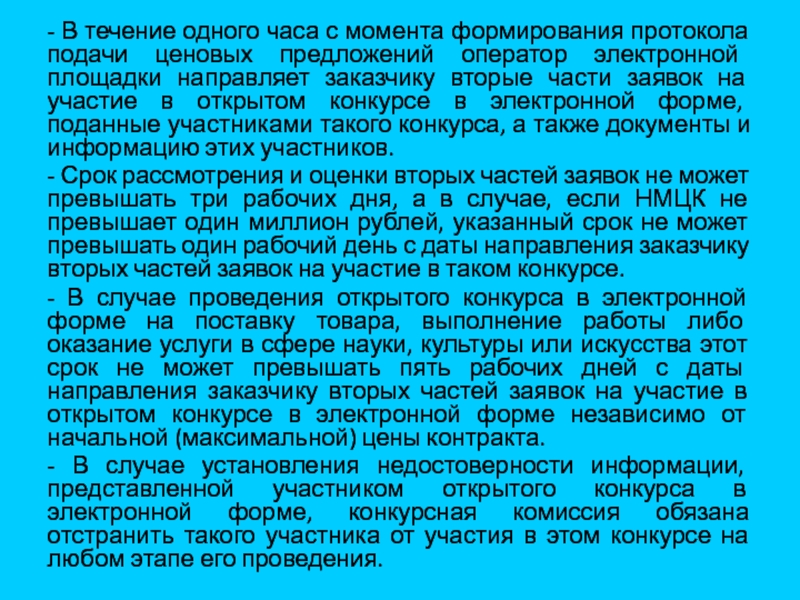 - В течение одного часа с момента формирования протокола подачи ценовых предложений оператор электронной площадки направляет заказчику вторые части заявок на участие в открытом конкурсе в электронной форме, поданные участниками такого конкурса, а также документы и информацию этих участников.

- Срок рассмотрения и оценки вторых частей заявок не может превышать три рабочих дня, а в случае, если НМЦК не превышает один миллион рублей, указанный срок не может превышать один рабочий день с даты направления заказчику вторых частей заявок на участие в таком конкурсе.

- В случае проведения открытого конкурса в электронной форме на поставку товара, выполнение работы либо оказание услуги в сфере науки, культуры или искусства этот срок не может превышать пять рабочих дней с даты направления заказчику вторых частей заявок на участие в открытом конкурсе в электронной форме независимо от начальной (максимальной) цены контракта.

- В случае установления недостоверности информации, представленной участником открытого конкурса в электронной форме, конкурсная комиссия обязана отстранить такого участника от участия в этом конкурсе на любом этапе его проведения.